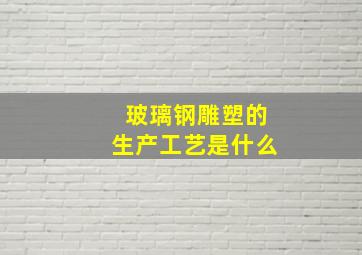 玻璃钢雕塑的
生产工艺是什么